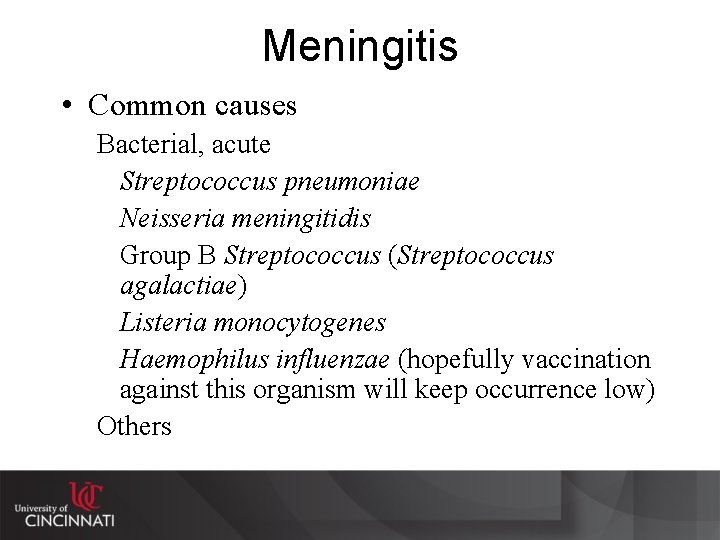 Meningitis

• Common causes

Bacterial, acute

Streptococcus pneumoniae

Neisseria meningitidis

Group B Streptococcus (Streptococcus agalactiae)

Listeria monocytogenes

Haemophilus influenzae (hopefully vaccination against this organism will keep occurrence low)

Others

UC
University of
CINCINNATI